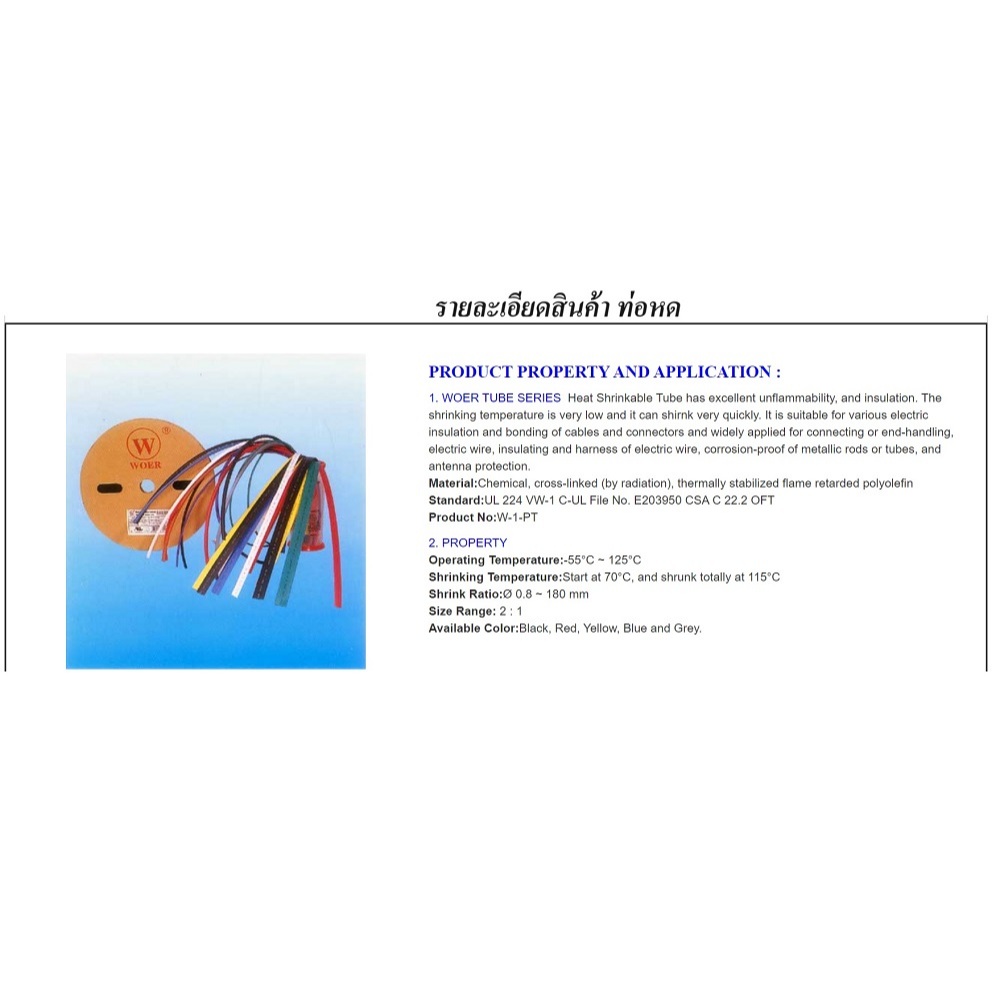 รายละเอียดสินค้า ท่อหด

W
WOER

PRODUCT PROPERTY AND APPLICATION :

1. WOER TUBE SERIES Heat Shrinkable Tube has excellent unflammability, and insulation. The shrinking temperature is very low and it can shirnk very quickly. It is suitable for various electric insulation and bonding of cables and connectors and widely applied for connecting or end-handling, electric wire, insulating and harness of electric wire, corrosion-proof of metallic rods or tubes, and antenna protection.
Material:Chemical, cross-linked (by radiation), thermally stabilized flame retarded polyolefin
Standard:UL 224 VW-1 C-UL File No. E203950 CSA C 22.2 OFT
Product No:W-1-PT

2. PROPERTY
Operating Temperature:-55°C ~ 125°C
Shrinking Temperature:Start at 70°C, and shrunk totally at 115°C
Shrink Ratio:Ø 0.8 ~ 180 mm
Size Range: 2 : 1
Available Color:Black, Red, Yellow, Blue and Grey.